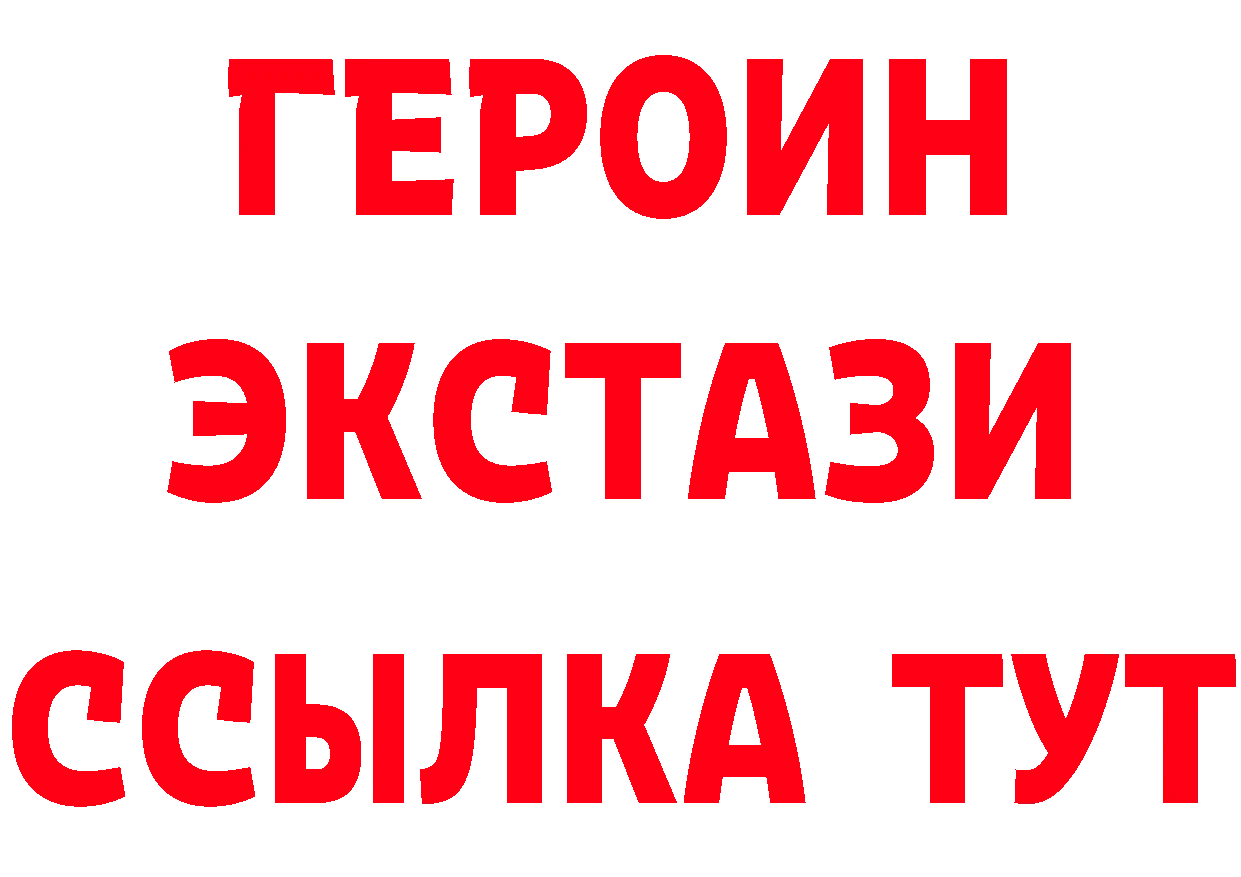 ГЕРОИН
ЭКСТАЗИ
ССЫЛКА ТУТ